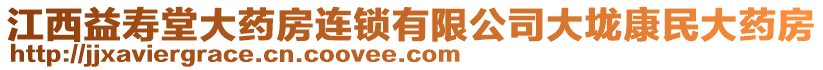 江西益寿堂大药房连锁有限公司大垅康民大药房
http://jjxaviergrace.cn.coovee.com